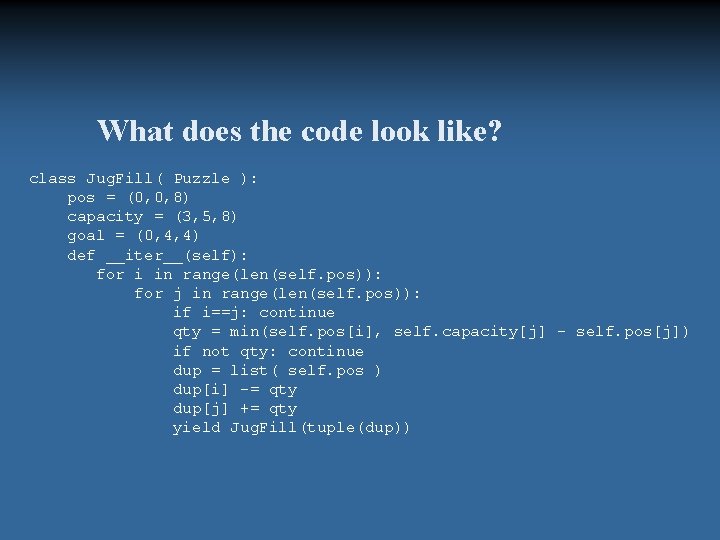 What does the code look like?

class JugFill( Puzzle ):
    pos = (0,0,8)
    capacity = (3,5,8)
    goal = (0,4,4)
    def __iter__(self):
       for i in range(len(self.pos)):
           for j in range(len(self.pos)):
               if i==j: continue
               qty = min(self.pos[i], self.capacity[j] - self.pos[j])
               if not qty: continue
               dup = list( self.pos )
               dup[i] -= qty
               dup[j] += qty
               yield JugFill(tuple(dup))